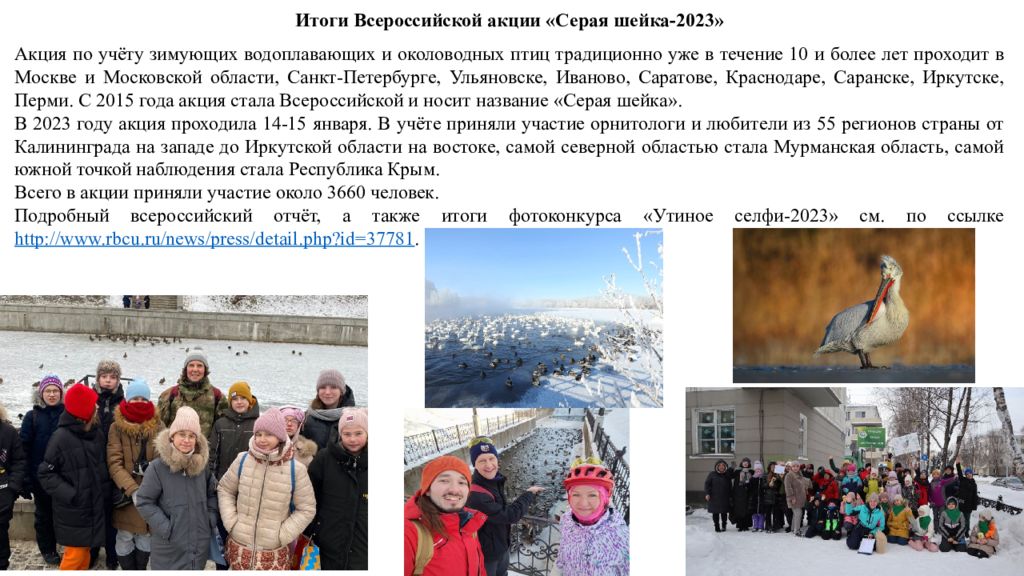 Итоги Всероссийской акции «Серая шейка-2023»

Акция по учёту зимующих водоплавающих и околоводных птиц традиционно уже в течение 10 и более лет проходит в Москве и Московской области, Санкт-Петербурге, Ульяновске, Иваново, Саратове, Краснодаре, Саранске, Иркутске, Перми. С 2015 года акция стала Всероссийской и носит название «Серая шейка».
В 2023 году акция проходила 14-15 января. В учёте приняли участие орнитологи и любители из 55 регионов страны от Калининграда на западе до Иркутской области на востоке, самой северной областью стала Мурманская область, самой южной точкой наблюдения стала Республика Крым.
Всего в акции приняли участие около 3660 человек.
Подробный всероссийский отчёт, а также итоги фотоконкурса «Утиное селфи-2023» см. по ссылке http://www.rbcu.ru/news/press/detail.php?id=37781.